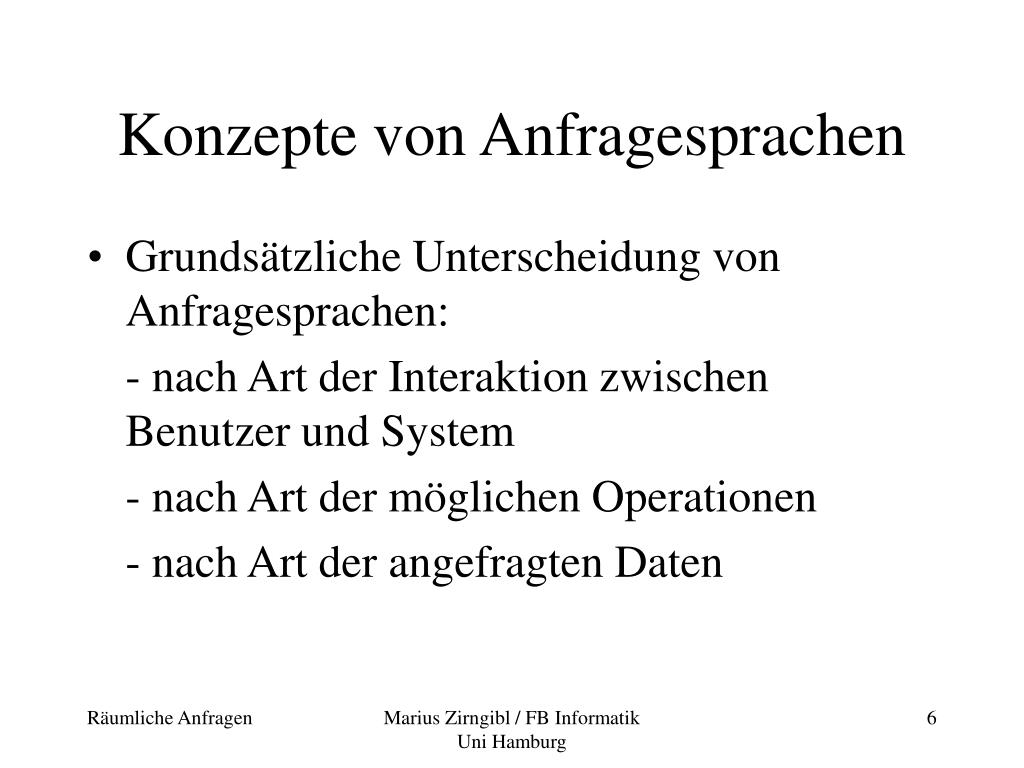 Konzepte von Anfragesprachen

• Grundsätzliche Unterscheidung von Anfragesprachen:

- nach Art der Interaktion zwischen Benutzer und System

- nach Art der möglichen Operationen

- nach Art der angefragten Daten

Räumliche Anfragen

Marius Zirngibl / FB Informatik
Uni Hamburg

6